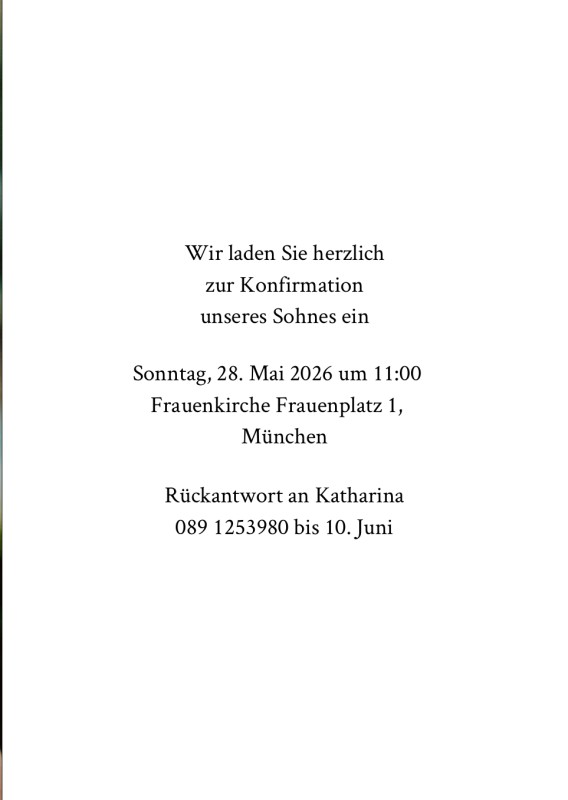 Wir laden Sie herzlich
zur Konfirmation
unseres Sohnes ein

Sonntag, 28. Mai 2026 um 11:00
Frauenkirche Frauenplatz 1,
München

Rückantwort an Katharina
089 1253980 bis 10. Juni